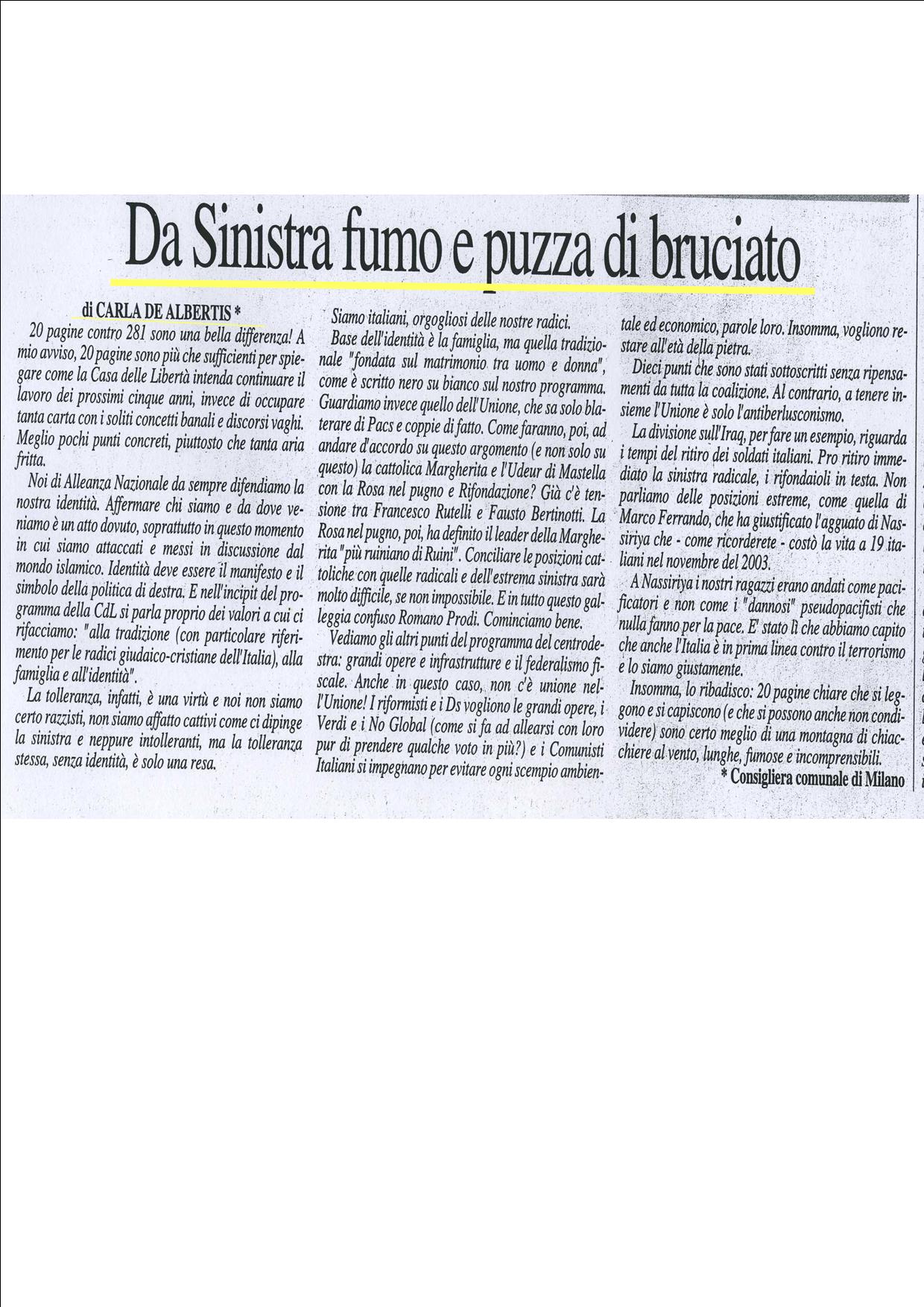 Da Sinistra fumo e puzza di bruciato

di CARLA DE ALBERTIS *

20 pagine contro 281 sono una bella differenza! A mio avviso, 20 pagine sono più che sufficienti per spiegare come la Casa delle Libertà intenda continuare il lavoro dei prossimi cinque anni, invece di occupare tanta carta con i soliti concetti banali e discorsi vaghi. Meglio pochi punti concreti, piuttosto che tanta aria fritta.

Noi di Alleanza Nazionale da sempre difendiamo la nostra identità. Affermare chi siamo e da dove veniamo è un atto dovuto, soprattutto in questo momento in cui siamo attaccati e messi in discussione dal mondo islamico. Identità deve essere il manifesto e il simbolo della politica di destra. E nell'incipit del programma della CdL si parla proprio dei valori a cui ci rifacciamo: "alla tradizione (con particolare riferimento per le radici giudaico-cristiane dell'Italia), alla famiglia e all'identità".

La tolleranza, infatti, è una virtù e noi non siamo certo razzisti, non siamo affatto cattivi come ci dipinge la sinistra e neppure intolleranti, ma la tolleranza stessa, senza identità, è solo una resa.

Siamo italiani, orgogliosi delle nostre radici.

Base dell'identità è la famiglia, ma quella tradizionale "fondata sul matrimonio tra uomo e donna", come è scritto nero su bianco sul nostro programma. Guardiamo invece quello dell'Unione, che sa solo blaterare di Pacs e coppie di fatto. Come faranno, poi, ad andare d'accordo su questo argomento (e non solo su questo) la cattolica Margherita e l'Udeur di Mastella con la Rosa nel pugno e Rifondazione? Già c'è tensione tra Francesco Rutelli e Fausto Bertinotti. La Rosa nel pugno, poi, ha definito il leader della Margherita "più ruiniano di Ruini". Conciliare le posizioni cattoliche con quelle radicali e dell'estrema sinistra sarà molto difficile, se non impossibile. E in tutto questo galleggia confuso Romano Prodi. Cominciamo bene.

Vediamo gli altri punti del programma del centrodestra: grandi opere e infrastrutture e il federalismo fiscale. Anche in questo caso, non c'è unione nell'Unione! I riformisti e i Ds vogliono le grandi opere, i Verdi e i No Global (come si fa ad allearsi con loro pur di prendere qualche voto in più?) e i Comunisti Italiani si impegnano per evitare ogni scempio ambientale ed economico, parole loro. Insomma, vogliono restare all'età della pietra.

Dieci punti che sono stati sottoscritti senza ripensamenti da tutta la coalizione. Al contrario, a tenere insieme l'Unione è solo l'antiberlusconismo.

La divisione sull'Iraq, per fare un esempio, riguarda i tempi del ritiro dei soldati italiani. Pro ritiro immediato la sinistra radicale, i rifondaioli in testa. Non parliamo delle posizioni estreme, come quella di Marco Ferrando, che ha giustificato l'agguato di Nassiriya che - come ricorderete - costò la vita a 19 italiani nel novembre del 2003.

A Nassiriya i nostri ragazzi erano andati come pacificatori e non come i "dannosi" pseudopacifisti che nulla fanno per la pace. E' stato lì che abbiamo capito che anche l'Italia è in prima linea contro il terrorismo e lo siamo giustamente.

Insomma, lo ribadisco: 20 pagine chiare che si leggono e si capiscono (e che si possono anche non condividere) sono certo meglio di una montagna di chiacchiere al vento, lunghe, fumose e incomprensibili.

* Consigliera comunale di Milano